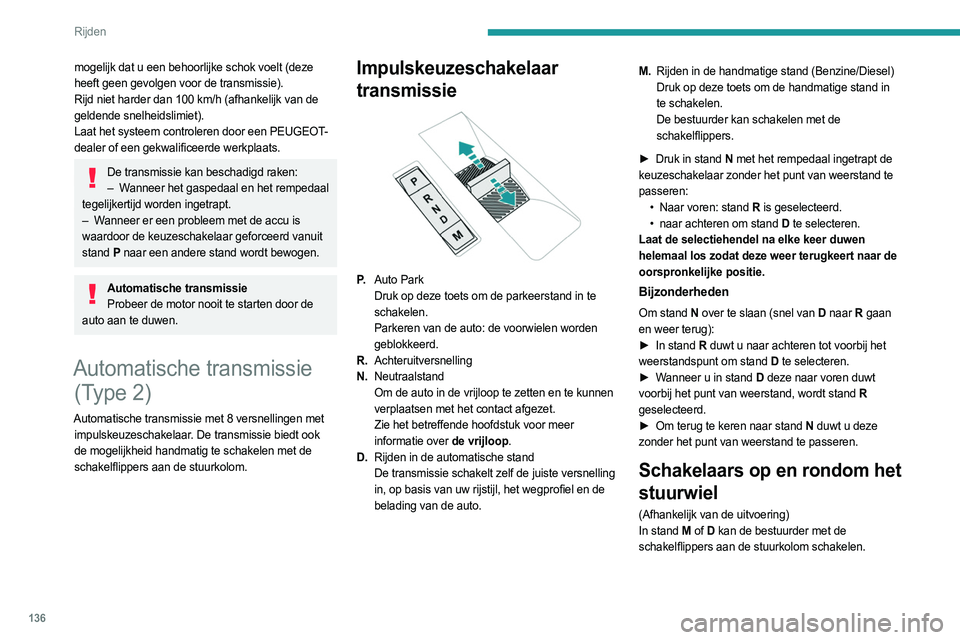 Rijden

mogelijk dat u een behoorlijke schok voelt (deze heeft geen gevolgen voor de transmissie).
Rijd niet harder dan 100 km/h (afhankelijk van de geldende snelheidslimiet).
Laat het systeem controleren door een PEUGEOT-dealer of een gekwalificeerde werkplaats.

De transmissie kan beschadigd raken:
– Wanneer het gaspedaal en het rempedaal tegelijkertijd worden ingetrapt.
– Wanneer er een probleem met de accu is waardoor de keuzeschakelaar geforceerd vanuit stand P naar een andere stand wordt bewogen.

Automatische transmissie
Probeer de motor nooit te starten door de auto aan te duwen.

Automatische transmissie (Type 2)

Automatische transmissie met 8 versnellingen met impulskeuzeschakelaar. De transmissie biedt ook de mogelijkheid handmatig te schakelen met de schakelflippers aan de stuurkolom.

Impulskeuzeschakelaar transmissie

P
R
N
D
M

P. Auto Park
Druk op deze toets om de parkeerstand in te schakelen.
Parkeren van de auto: de voorwielen worden geblokkeerd.
R. Achteruitversnelling
N. Neutraalstand
Om de auto in de vrijloop te zetten en te kunnen verplaatsen met het contact afgezet.
Zie het betreffende hoofdstuk voor meer informatie over de vrijloop.
D. Rijden in de automatische stand
De transmissie schakelt zelf de juiste versnelling in, op basis van uw rijstijl, het wegprofiel en de belading van de auto.

M. Rijden in de handmatige stand (Benzine/Diesel)
Druk op deze toets om de handmatige stand in te schakelen.
De bestuurder kan schakelen met de schakelflippers.

► Druk in stand N met het rempedaal ingetrapt de keuzeschakelaar zonder het punt van weerstand te passeren:
• Naar voren: stand R is geselecteerd.
• naar achteren om stand D te selecteren.
Laat de selectiehendel na elke keer duwen helemaal los zodat deze weer terugkeert naar de oorspronkelijke positie.

Bijzonderheden

Om stand N over te slaan (snel van D naar R gaan en weer terug):
► In stand R duwt u naar achteren tot voorbij het weerstandspunt om stand D te selecteren.
► Wanneer u in stand D deze naar voren duwt voorbij het punt van weerstand, wordt stand R geselecteerd.
► Om terug te keren naar stand N duwt u deze zonder het punt van weerstand te passeren.

Schakelaars op en rondom het stuurwiel

(Afhankelijk van de uitvoering)
In stand M of D kan de bestuurder met de schakelflippers aan de stuurkolom schakelen.

136

carmanualsonline.info